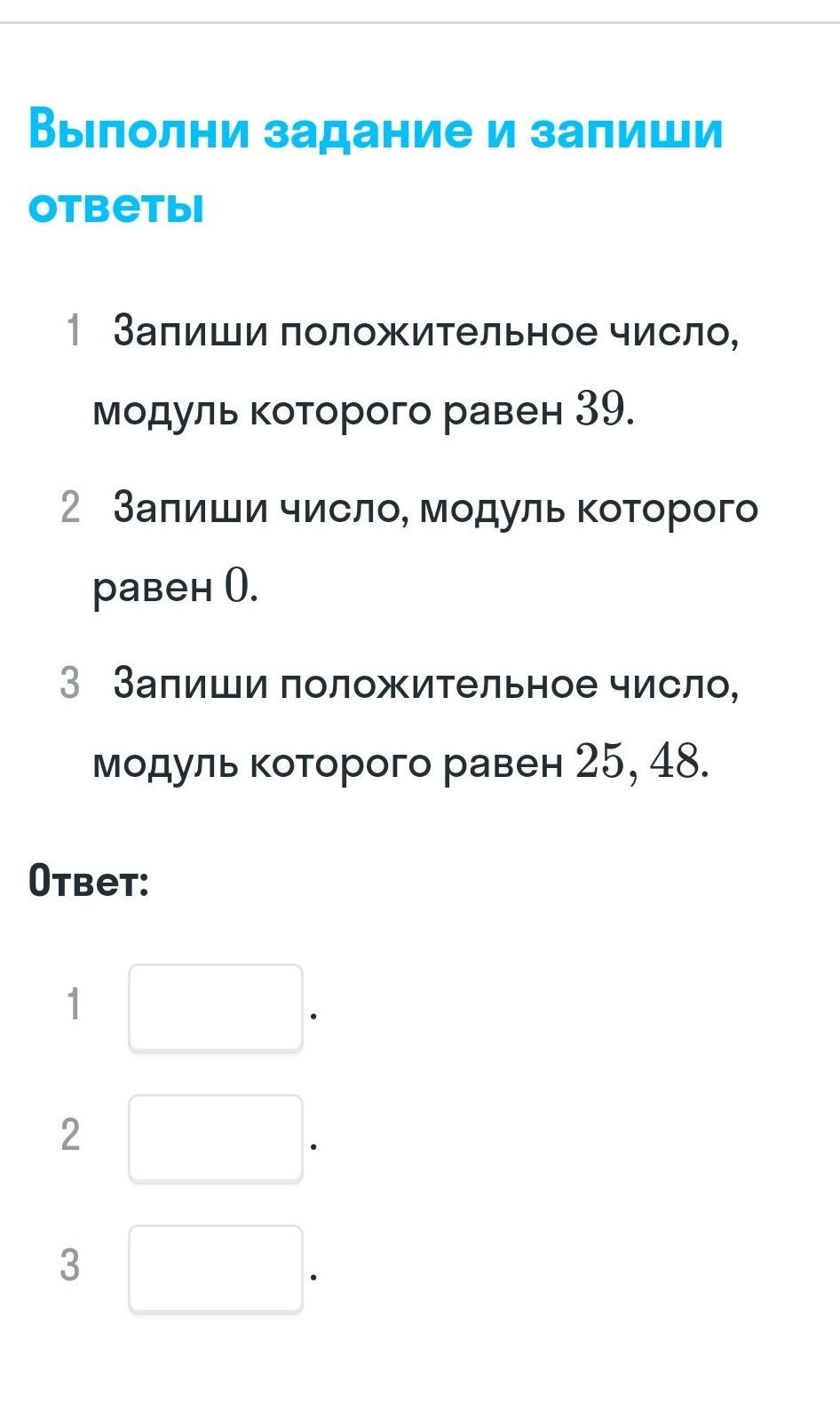 Выполни задание и запиши ответы

1 Запиши положительное число, модуль которого равен $39$.

2 Запиши число, модуль которого равен $0$.

3 Запиши положительное число, модуль которого равен $25,48$.

Ответ:

1 .

2 .

3 .